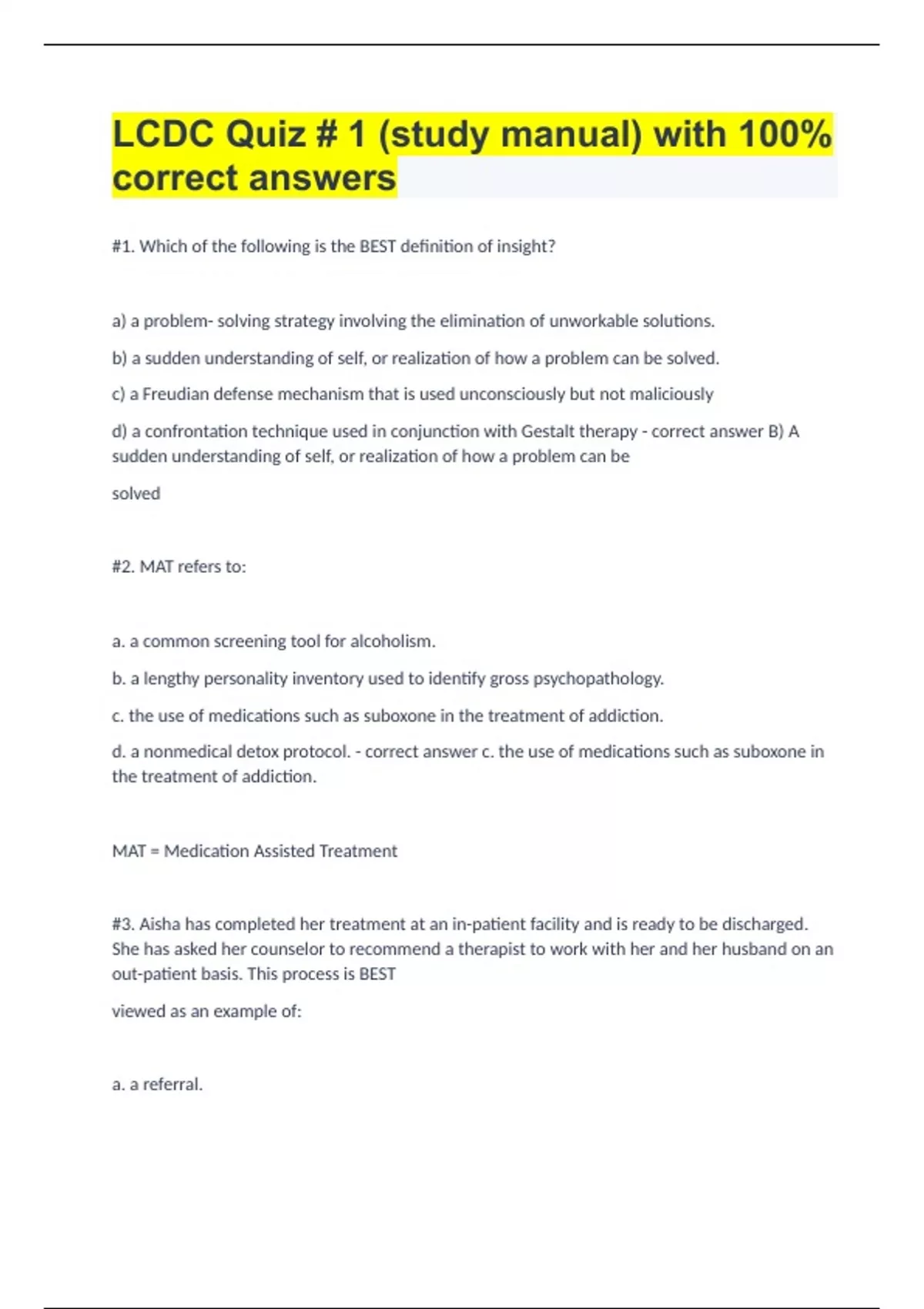 LCDC Quiz # 1 (study manual) with 100% correct answers

#1. Which of the following is the BEST definition of insight?

a) a problem- solving strategy involving the elimination of unworkable solutions.

b) a sudden understanding of self, or realization of how a problem can be solved.

c) a Freudian defense mechanism that is used unconsciously but not maliciously

d) a confrontation technique used in conjunction with Gestalt therapy - correct answer B) A sudden understanding of self, or realization of how a problem can be

solved

#2. MAT refers to:

a. a common screening tool for alcoholism.

b. a lengthy personality inventory used to identify gross psychopathology.

c. the use of medications such as suboxone in the treatment of addiction.

d. a nonmedical detox protocol. - correct answer c. the use of medications such as suboxone in the treatment of addiction.

MAT = Medication Assisted Treatment

#3. Aisha has completed her treatment at an in-patient facility and is ready to be discharged. She has asked her counselor to recommend a therapist to work with her and her husband on an out-patient basis. This process is BEST

viewed as an example of:

a. a referral.